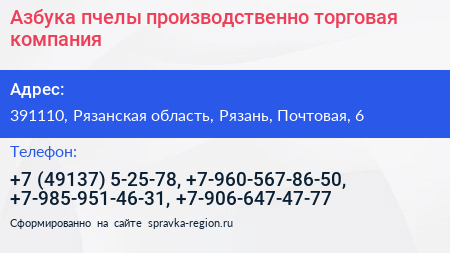 Азбука пчелы производственно торговая компания

Адрес:

391110, Рязанская область, Рязань, Почтовая, 6

Телефон:

+7 (49137) 5-25-78, +7-960-567-86-50, +7-985-951-46-31, +7-906-647-47-77

Сформированно на сайте spravka-region.ru